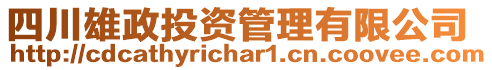 四川雄政投资管理有限公司
http://cdcathyrichar1.cn.coovee.com